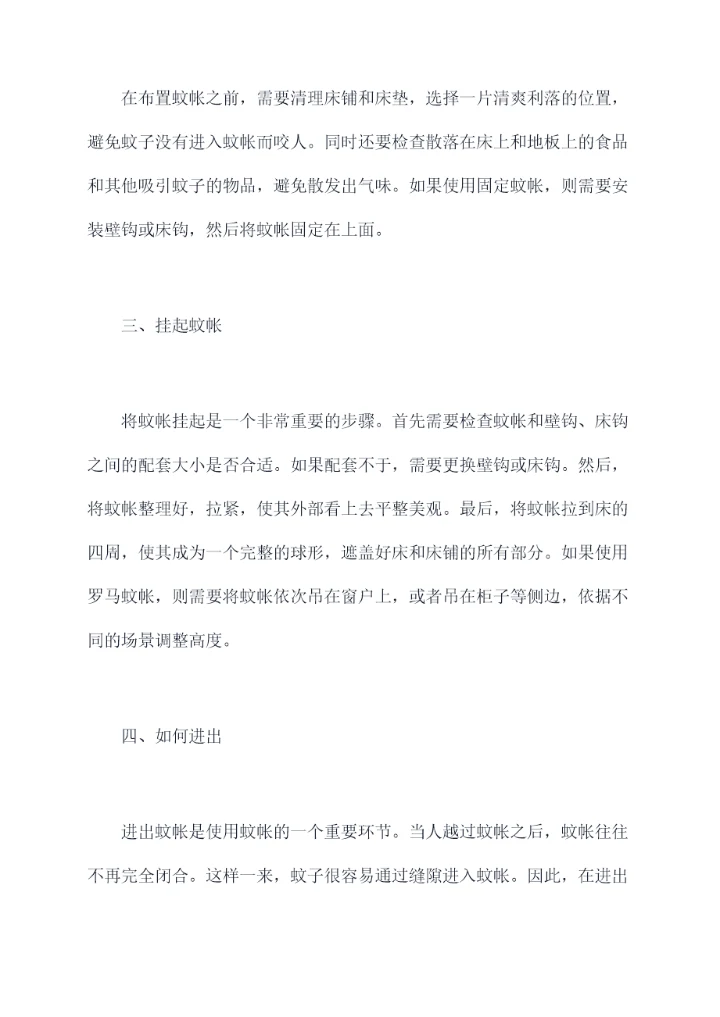 在布置蚊帐之前，需要清理床铺和床垫，选择一片清爽利落的位置，避免蚊子没有进入蚊帐而咬人。同时还要检查散落在床上和地板上的食品和其他吸引蚊子的物品，避免散发出气味。如果使用固定蚊帐，则需要安装壁钩或床钩，然后将蚊帐固定在上面。

三、挂起蚊帐

将蚊帐挂起是一个非常重要的步骤。首先需要检查蚊帐和壁钩、床钩之间的配套大小是否合适。如果配套不于，需要更换壁钩或床钩。然后，将蚊帐整理好，拉紧，使其外部看上去平整美观。最后，将蚊帐拉到床的四周，使其成为一个完整的球形，遮盖好床和床铺的所有部分。如果使用罗马蚊帐，则需要将蚊帐依次吊在窗户上，或者吊在柜子等侧边，依据不同的场景调整高度。

四、如何进出

进出蚊帐是使用蚊帐的一个重要环节。当人越过蚊帐之后，蚊帐往往不再完全闭合。这样一来，蚊子很容易通过缝隙进入蚊帐。因此，在进出